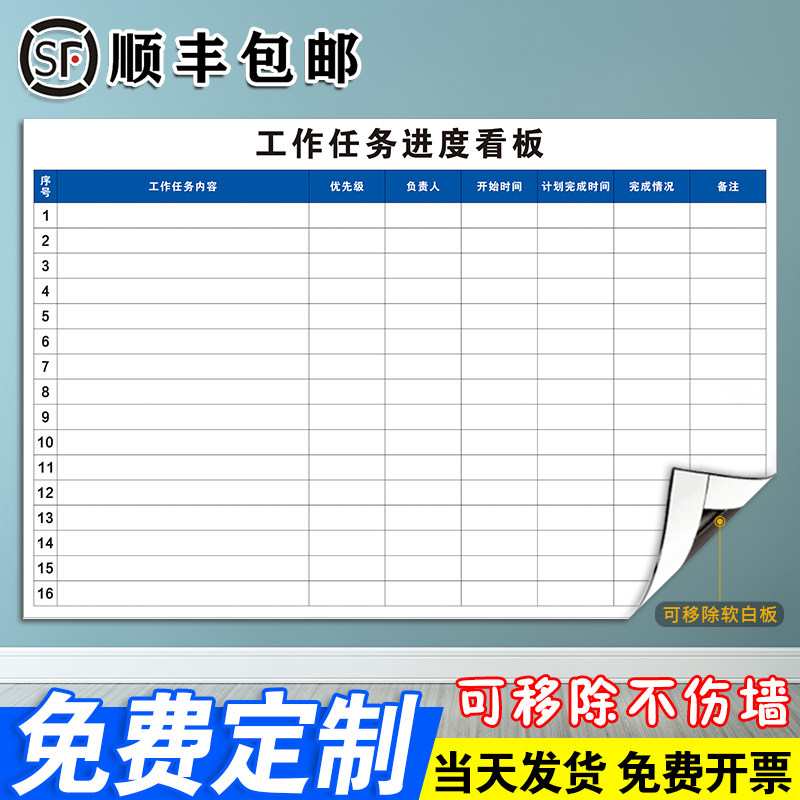 SF 顺丰包邮

工作任务进度看板

| 序号 | 工作任务内容 | 优先级 | 负责人 | 开始时间 | 计划完成时间 | 完成情况 | 备注 |
|---|---|---|---|---|---|---|---|
| 1 | | | | | | | |
| 2 | | | | | | | |
| 3 | | | | | | | |
| 4 | | | | | | | |
| 5 | | | | | | | |
| 6 | | | | | | | |
| 7 | | | | | | | |
| 8 | | | | | | | |
| 9 | | | | | | | |
| 10 | | | | | | | |
| 11 | | | | | | | |
| 12 | | | | | | | |
| 13 | | | | | | | |
| 14 | | | | | | | |
| 15 | | | | | | | |
| 16 | | | | | | | |

可移除软白板

免费定制

可移除不伤墙

当天发货 免费开票